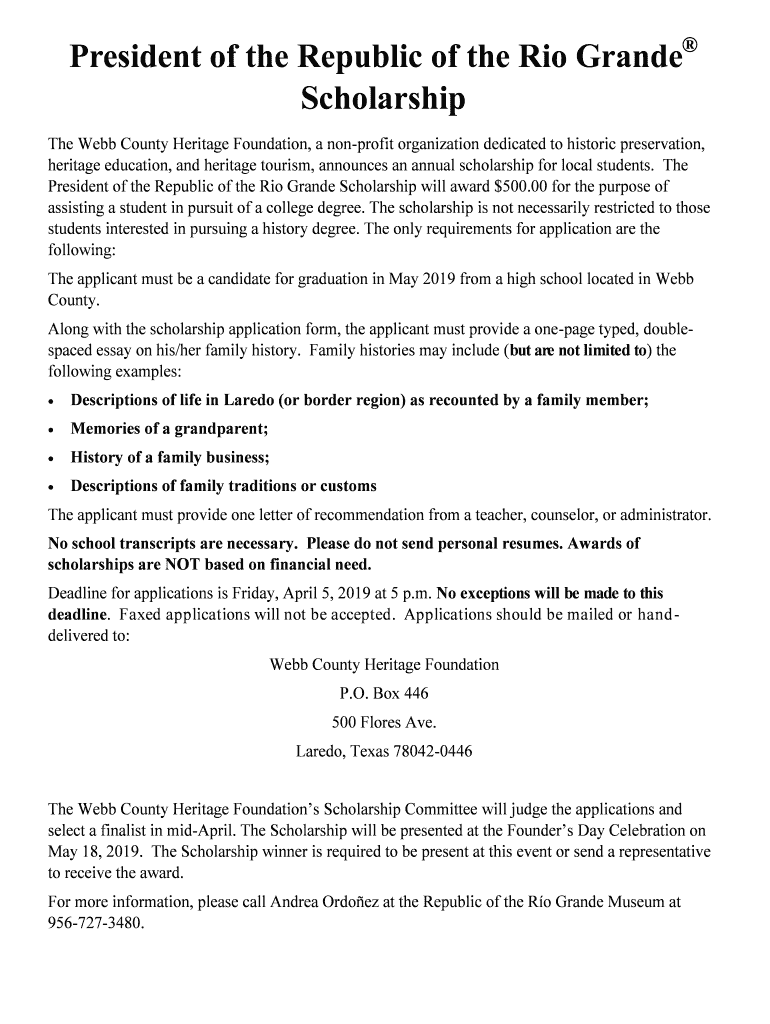 President of the Republic of the Rio Grande®
Scholarship

The Webb County Heritage Foundation, a non-profit organization dedicated to historic preservation, heritage education, and heritage tourism, announces an annual scholarship for local students. The President of the Republic of the Rio Grande Scholarship will award $500.00 for the purpose of assisting a student in pursuit of a college degree. The scholarship is not necessarily restricted to those students interested in pursuing a history degree. The only requirements for application are the following:

The applicant must be a candidate for graduation in May 2019 from a high school located in Webb County.

Along with the scholarship application form, the applicant must provide a one-page typed, double-spaced essay on his/her family history. Family histories may include (but are not limited to) the following examples:

• Descriptions of life in Laredo (or border region) as recounted by a family member;
• Memories of a grandparent;
• History of a family business;
• Descriptions of family traditions or customs

The applicant must provide one letter of recommendation from a teacher, counselor, or administrator.

No school transcripts are necessary. Please do not send personal resumes. Awards of scholarships are NOT based on financial need.

Deadline for applications is Friday, April 5, 2019 at 5 p.m. No exceptions will be made to this deadline. Faxed applications will not be accepted. Applications should be mailed or hand-delivered to:

Webb County Heritage Foundation
P.O. Box 446
500 Flores Ave.
Laredo, Texas 78042-0446

The Webb County Heritage Foundation's Scholarship Committee will judge the applications and select a finalist in mid-April. The Scholarship will be presented at the Founder's Day Celebration on May 18, 2019. The Scholarship winner is required to be present at this event or send a representative to receive the award.

For more information, please call Andrea Ordoñez at the Republic of the Río Grande Museum at 956-727-3480.